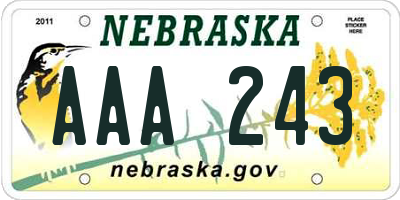 2011

NEBRASKA

PLACE STICKER HERE

AAA 243

nebraska.gov